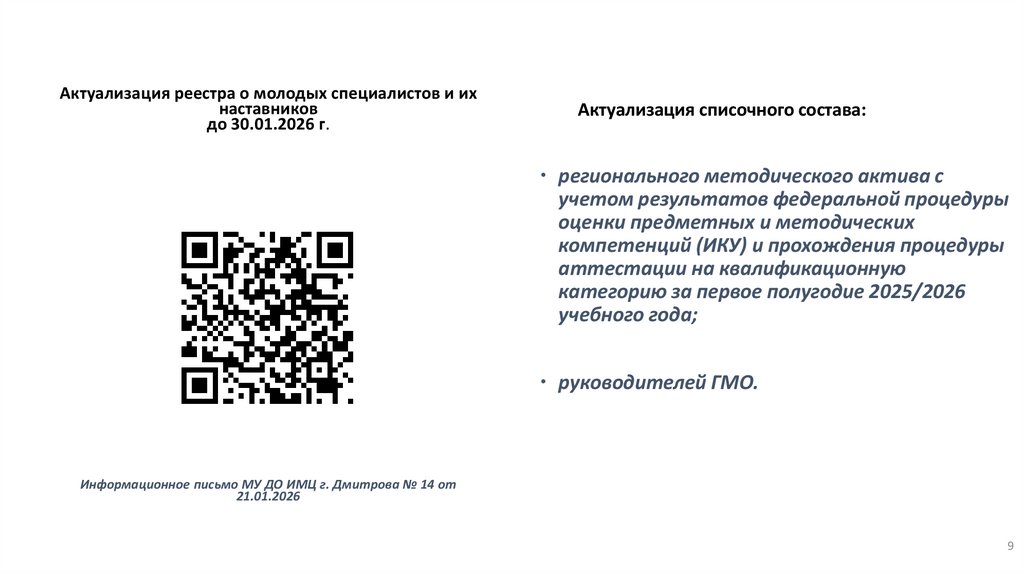 Актуализация реестра о молодых специалистов и их наставников
до 30.01.2026 г.

Информационное письмо МУ ДО ИМЦ г. Дмитрова № 14 от 21.01.2026

Актуализация списочного состава:

• регионального методического актива с учетом результатов федеральной процедуры оценки предметных и методических компетенций (ИКУ) и прохождения процедуры аттестации на квалификационную категорию за первое полугодие 2025/2026 учебного года;

• руководителей ГМО.

9